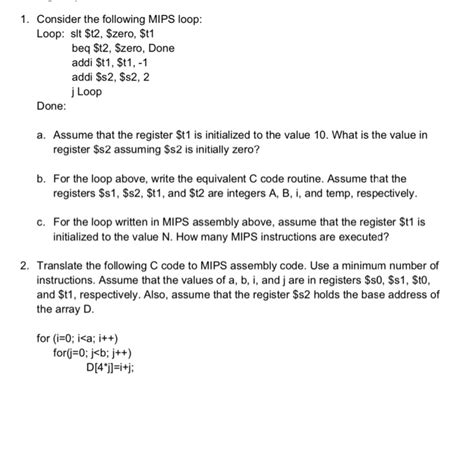 1. Consider the following MIPS loop:

Loop: slt \$t2, \$zero, \$t1
beq \$t2, \$zero, Done
addi \$t1, \$t1, -1
addi \$s2, \$s2, 2
j Loop
Done:

a. Assume that the register \$t1 is initialized to the value 10. What is the value in register \$s2 assuming \$s2 is initially zero?

b. For the loop above, write the equivalent C code routine. Assume that the registers \$s1, \$s2, \$t1, and \$t2 are integers A, B, i, and temp, respectively.

c. For the loop written in MIPS assembly above, assume that the register \$t1 is initialized to the value N. How many MIPS instructions are executed?

2. Translate the following C code to MIPS assembly code. Use a minimum number of instructions. Assume that the values of a, b, i, and j are in registers \$s0, \$s1, \$t0, and \$t1, respectively. Also, assume that the register \$s2 holds the base address of the array D.

for (i=0; i<a; i++)
for(j=0; j<b; j++)
D[4*j]=i+j;